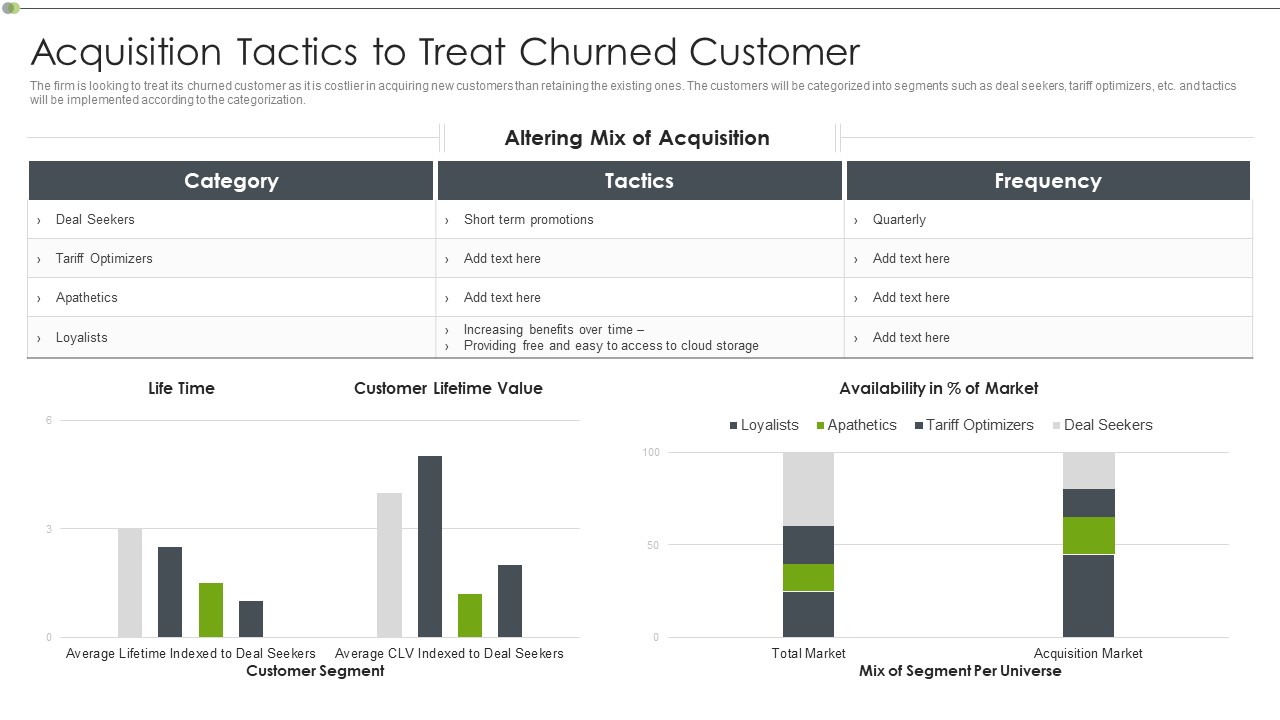 Acquisition Tactics to Treat Churned Customer

The firm is looking to treat its churned customer as it is costlier in acquiring new customers than retaining the existing ones. The customers will be categorized into segments such as deal seekers, tariff optimizers, etc. and tactics will be implemented according to the categorization.

Altering Mix of Acquisition

| Category | Tactics | Frequency |
|---|---|---|
| › Deal Seekers | › Short term promotions | › Quarterly |
| › Tariff Optimizers | › Add text here | › Add text here |
| › Apathetics | › Add text here | › Add text here |
| › Loyalists | › Increasing benefits over time – › Providing free and easy to access to cloud storage | › Add text here |

Life Time
Customer Lifetime Value

6
3
0

Average Lifetime Indexed to Deal Seekers
Average CLV Indexed to Deal Seekers
Customer Segment

Availability in % of Market

Loyalists Apathetics Tariff Optimizers Deal Seekers

100
50
0

Total Market
Acquisition Market
Mix of Segment Per Universe